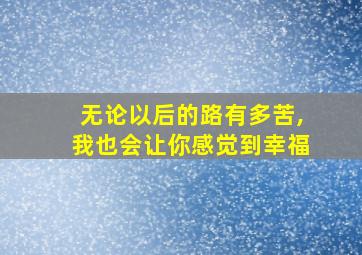 无论以后的路有多苦,
我也会让你感觉到幸福